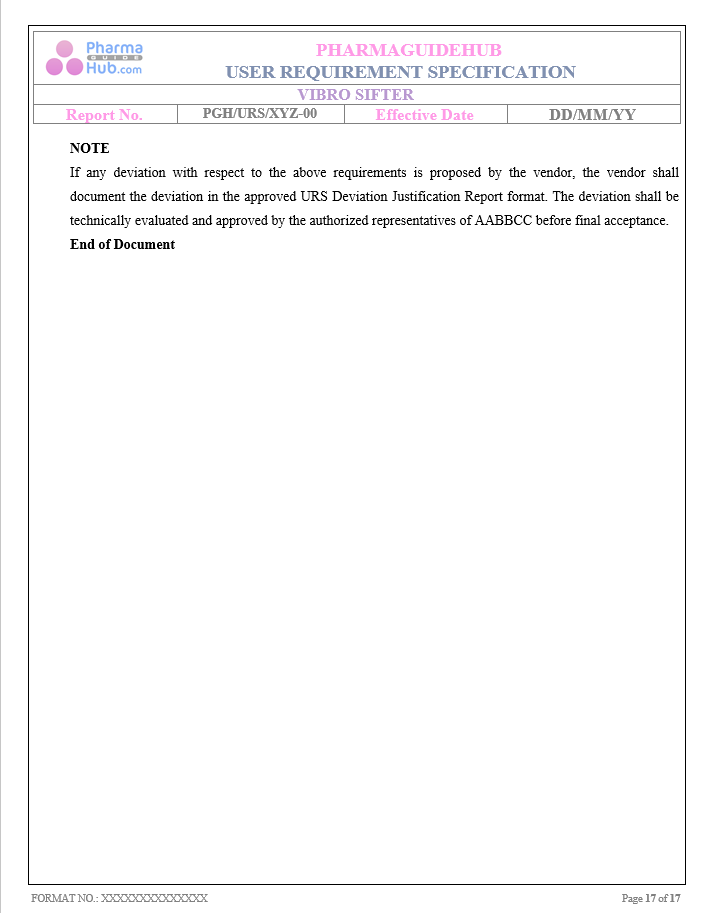 Pharma GUIDE Hub.com

PHARMAGUIDEHUB
USER REQUIREMENT SPECIFICATION

VIBRO SIFTER

| Report No. | PGH/URS/XYZ-00 | Effective Date | DD/MM/YY |
|---|---|---|---|

NOTE

If any deviation with respect to the above requirements is proposed by the vendor, the vendor shall document the deviation in the approved URS Deviation Justification Report format. The deviation shall be technically evaluated and approved by the authorized representatives of AABBCC before final acceptance.

End of Document

FORMAT NO.: XXXXXXXXXXXXXX

Page 17 of 17